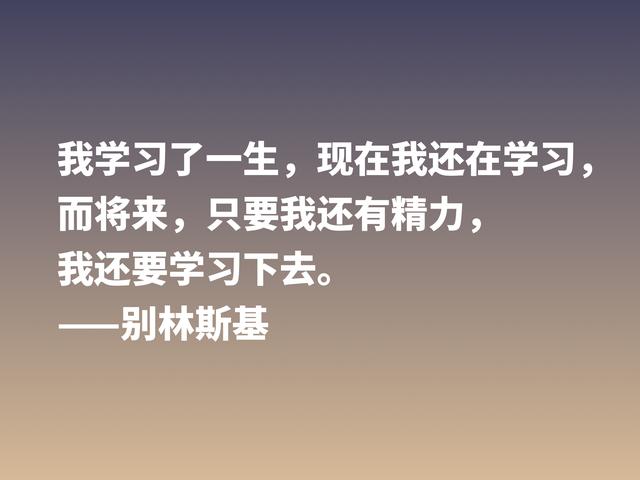 我学习了一生，现在我还在学习，而将来，只要我还有精力，我还要学习下去。
——别林斯基